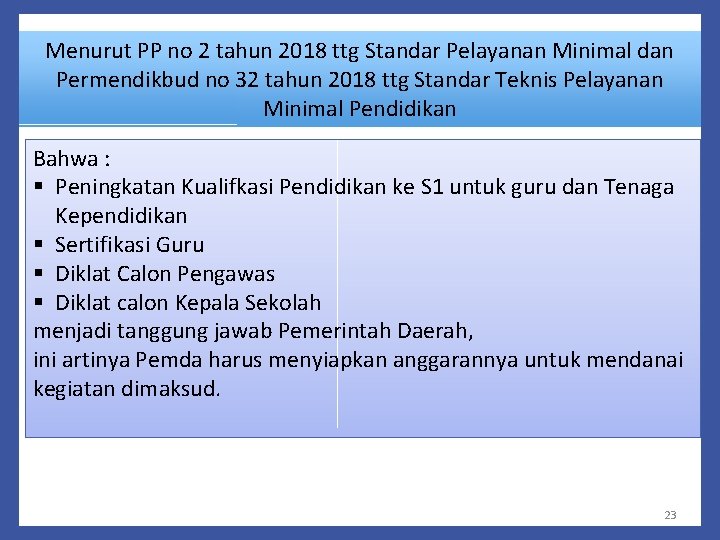 Menurut PP no 2 tahun 2018 ttg Standar Pelayanan Minimal dan Permendikbud no 32 tahun 2018 ttg Standar Teknis Pelayanan Minimal Pendidikan

Bahwa :
▪ Peningkatan Kualifkasi Pendidikan ke S1 untuk guru dan Tenaga Kependidikan
▪ Sertifikasi Guru
▪ Diklat Calon Pengawas
▪ Diklat calon Kepala Sekolah
menjadi tanggung jawab Pemerintah Daerah,
ini artinya Pemda harus menyiapkan anggarannya untuk mendanai kegiatan dimaksud.

23